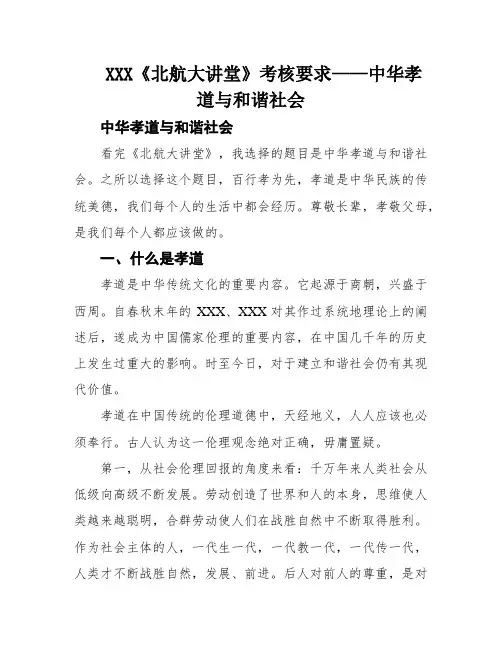 XXX《北航大讲堂》考核要求——中华孝道与和谐社会

中华孝道与和谐社会

看完《北航大讲堂》，我选择的题目是中华孝道与和谐社会。之所以选择这个题目，百行孝为先，孝道是中华民族的传统美德，我们每个人的生活中都会经历。尊敬长辈，孝敬父母，是我们每个人都应该做的。

一、什么是孝道

孝道是中华传统文化的重要内容。它起源于商朝，兴盛于西周。自春秋末年的 XXX、XXX 对其作过系统地理论上的阐述后，遂成为中国儒家伦理的重要内容，在中国几千年的历史上发生过重大的影响。时至今日，对于建立和谐社会仍有其现代价值。

孝道在中国传统的伦理道德中，天经地义，人人应该也必须奉行。古人认为这一伦理观念绝对正确，毋庸置疑。

第一，从社会伦理回报的角度来看：千万年来人类社会从低级向高级不断发展。劳动创造了世界和人的本身，思维使人类越来越聪明，合群劳动使人们在战胜自然中不断取得胜利。作为社会主体的人，一代生一代，一代教一代，一代传一代，人类才不断战胜自然，发展、前进。后人对前人的尊重，是对